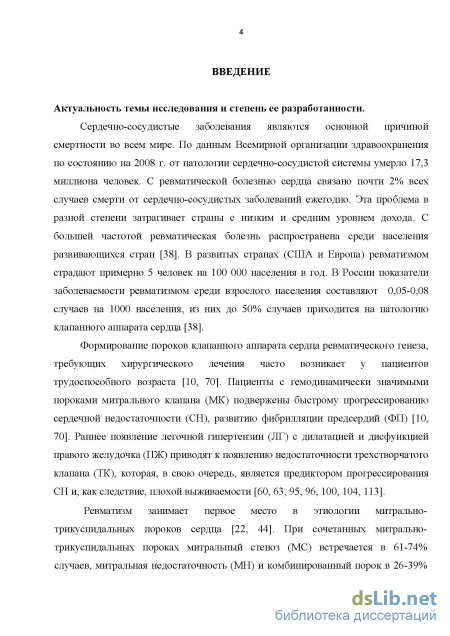 4

ВВЕДЕНИЕ

Актуальность темы исследования и степень ее разработанности.

Сердечно-сосудистые заболевания являются основной причиной смертности во всем мире. По данным Всемирной организации здравоохранения по состоянию на 2008 г. от патологии сердечно-сосудистой системы умерло 17,3 миллиона человек. С ревматической болезнью сердца связано почти 2% всех случаев смерти от сердечно-сосудистых заболеваний ежегодно. Эта проблема в разной степени затрагивает страны с низким и средним уровнем дохода. С большей частотой ревматическая болезнь распространена среди населения развивающихся стран [38]. В развитых странах (США и Европа) ревматизмом страдают примерно 5 человек на 100 000 населения в год. В России показатели заболеваемости ревматизмом среди взрослого населения составляют 0,05-0,08 случаев на 1000 населения, из них до 50% случаев приходится на патологию клапанного аппарата сердца [38].

Формирование пороков клапанного аппарата сердца ревматического генеза, требующих хирургического лечения часто возникает у пациентов трудоспособного возраста [10, 70]. Пациенты с гемодинамически значимыми пороками митрального клапана (МК) подвержены быстрому прогрессированию сердечной недостаточности (СН), развитию фибрилляции предсердий (ФП) [10, 70]. Раннее появление легочной гипертензии (ЛГ) с дилатацией и дисфункцией правого желудочка (ПЖ) приводят к появлению недостаточности трехстворчатого клапана (ТК), которая, в свою очередь, является предиктором прогрессирования СН и, как следствие, плохой выживаемости [60, 63, 95, 96, 100, 104, 113].

Ревматизм занимает первое место в этиологии митрально-трикуспидальных пороков сердца [22, 44]. При сочетанных митрально-трикуспидальных пороках митральный стеноз (МС) встречается в 61-74% случаев, митральная недостаточность (МН) и комбинированный порок в 26-39%

dsLib.net
библиотека диссертаций